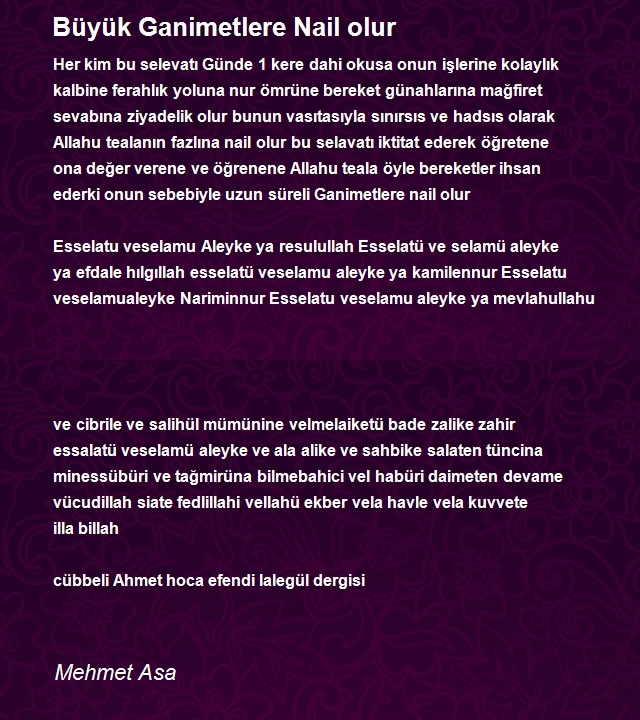 Büyük Ganimetlere Nail olur

Her kim bu selevatı Günde 1 kere dahi okusa onun işlerine kolaylık kalbine ferahlık yoluna nur ömrüne bereket günahlarına mağfiret sevabına ziyadelik olur bunun vasıtasıyla sınırsıs ve hadsıs olarak Allahu tealanın fazlına nail olur bu selavatı iktitat ederek öğretene ona değer verene ve öğrenene Allahu teala öyle bereketler ihsan ederki onun sebebiyle uzun süreli Ganimetlere nail olur

Esselatu veselamu Aleyke ya resulullah Esselatü ve selamü aleyke ya efdale hılgıllah esselatü veselamu aleyke ya kamilennur Esselatu veselamualeyke Nariminnur Esselatu veselamu aleyke ya mevlahullahu

ve cibrile ve salihül mümünine velmelaiketü bade zalike zahir essalatü veselamü aleyke ve ala alike ve sahbike salaten tüncina minessübüri ve tağmirüna bilmebahici vel habüri daimeten devame vücudillah siate fedlillahi vellahü ekber vela havle vela kuvvete illa billah

cübbeli Ahmet hoca efendi lalegül dergisi

Mehmet Asa